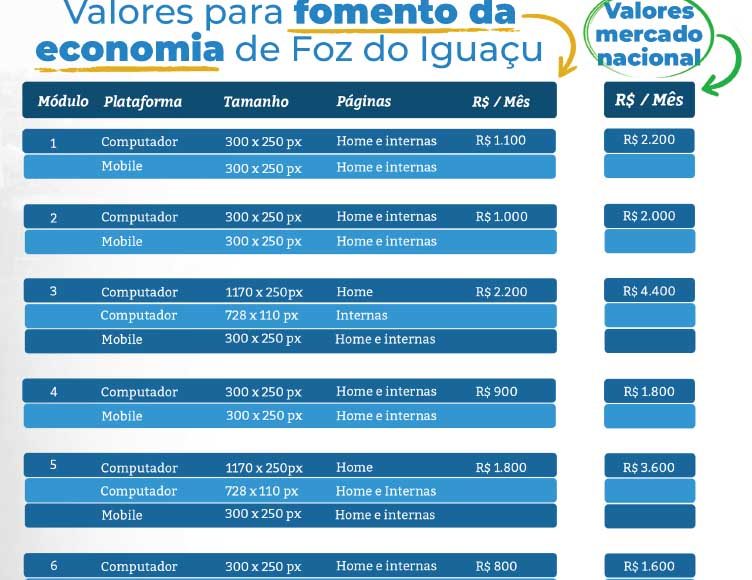 Valores para fomento da economia de Foz do Iguaçu

Valores mercado nacional

| Módulo | Plataforma | Tamanho | Páginas | R$ / Mês | R$ / Mês |
|---|---|---|---|---|---|
| 1 | Computador | 300 x 250 px | Home e internas | R$ 1.100 | R$ 2.200 |
| | Mobile | 300 x 250 px | Home e internas | | |
| 2 | Computador | 300 x 250 px | Home e internas | R$ 1.000 | R$ 2.000 |
| | Mobile | 300 x 250 px | Home e internas | | |
| 3 | Computador | 1170 x 250px | Home | R$ 2.200 | R$ 4.400 |
| | Computador | 728 x 110 px | Internas | | |
| | Mobile | 300 x 250 px | Home e internas | | |
| 4 | Computador | 300 x 250 px | Home e internas | R$ 900 | R$ 1.800 |
| | Mobile | 300 x 250 px | Home e internas | | |
| 5 | Computador | 1170 x 250px | Home | R$ 1.800 | R$ 3.600 |
| | Computador | 728 x 110 px | Home e Internas | | |
| | Mobile | 300 x 250 px | Home e internas | | |
| 6 | Computador | 300 x 250 px | Home e internas | R$ 800 | R$ 1.600 |